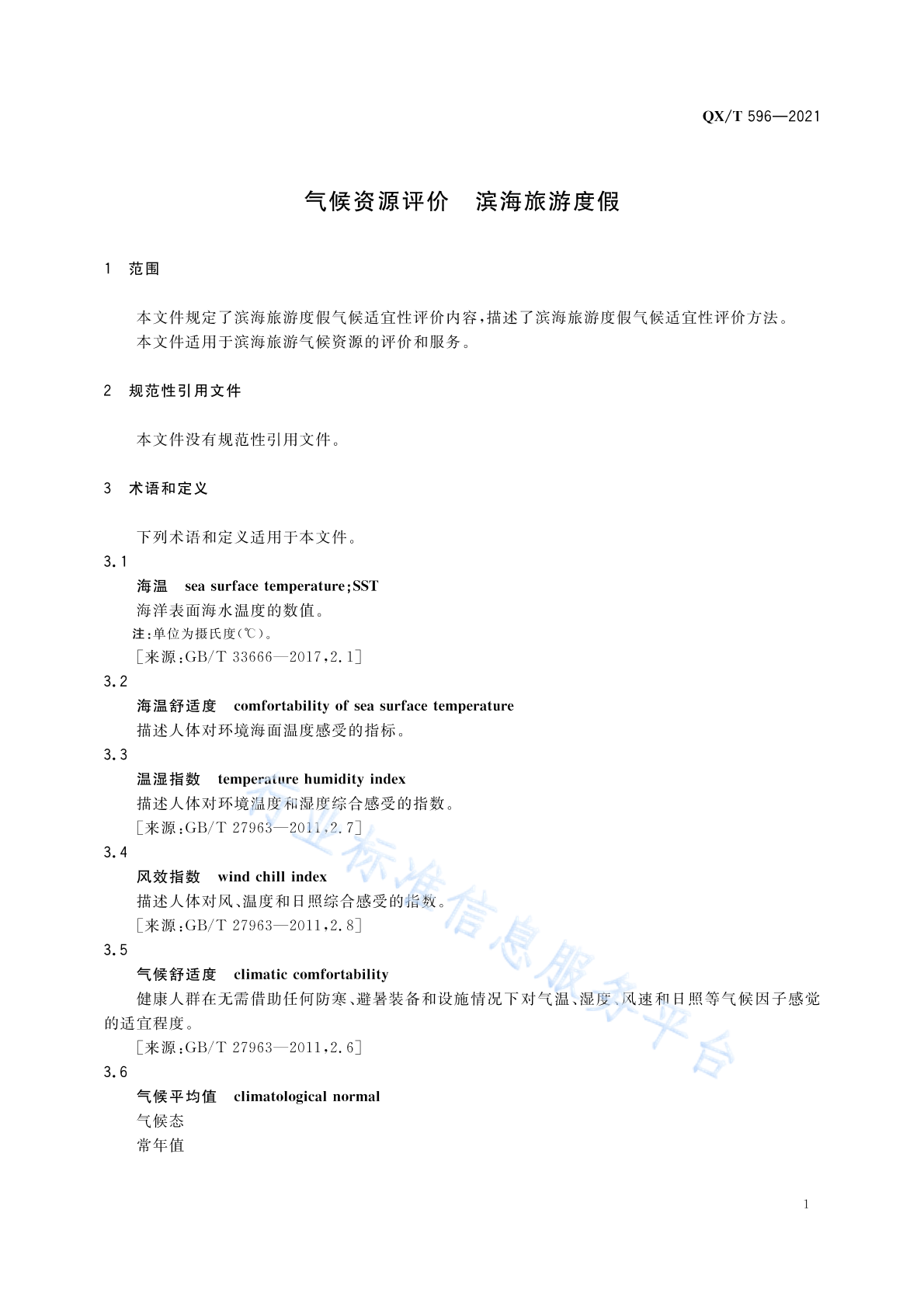 QX/T 596—2021

气候资源评价　滨海旅游度假

1　范围

本文件规定了滨海旅游度假气候适宜性评价内容，描述了滨海旅游度假气候适宜性评价方法。
本文件适用于滨海旅游气候资源的评价和服务。

2　规范性引用文件

本文件没有规范性引用文件。

3　术语和定义

下列术语和定义适用于本文件。

3.1
海温　sea surface temperature;SST
海洋表面海水温度的数值。
注：单位为摄氏度（℃）。
［来源：GB/T 33666—2017，2.1］

3.2
海温舒适度　comfortability of sea surface temperature
描述人体对环境海面温度感受的指标。

3.3
温湿指数　temperature humidity index
描述人体对环境温度和湿度综合感受的指数。
［来源：GB/T 27963—2011，2.7］

3.4
风效指数　wind chill index
描述人体对风、温度和日照综合感受的指数。
［来源：GB/T 27963—2011，2.8］

3.5
气候舒适度　climatic comfortability
健康人群在无需借助任何防寒、避暑装备和设施情况下对气温、湿度、风速和日照等气候因子感觉的适宜程度。
［来源：GB/T 27963—2011，2.6］

3.6
气候平均值　climatological normal
气候态
常年值

行业标准信息服务平台

1